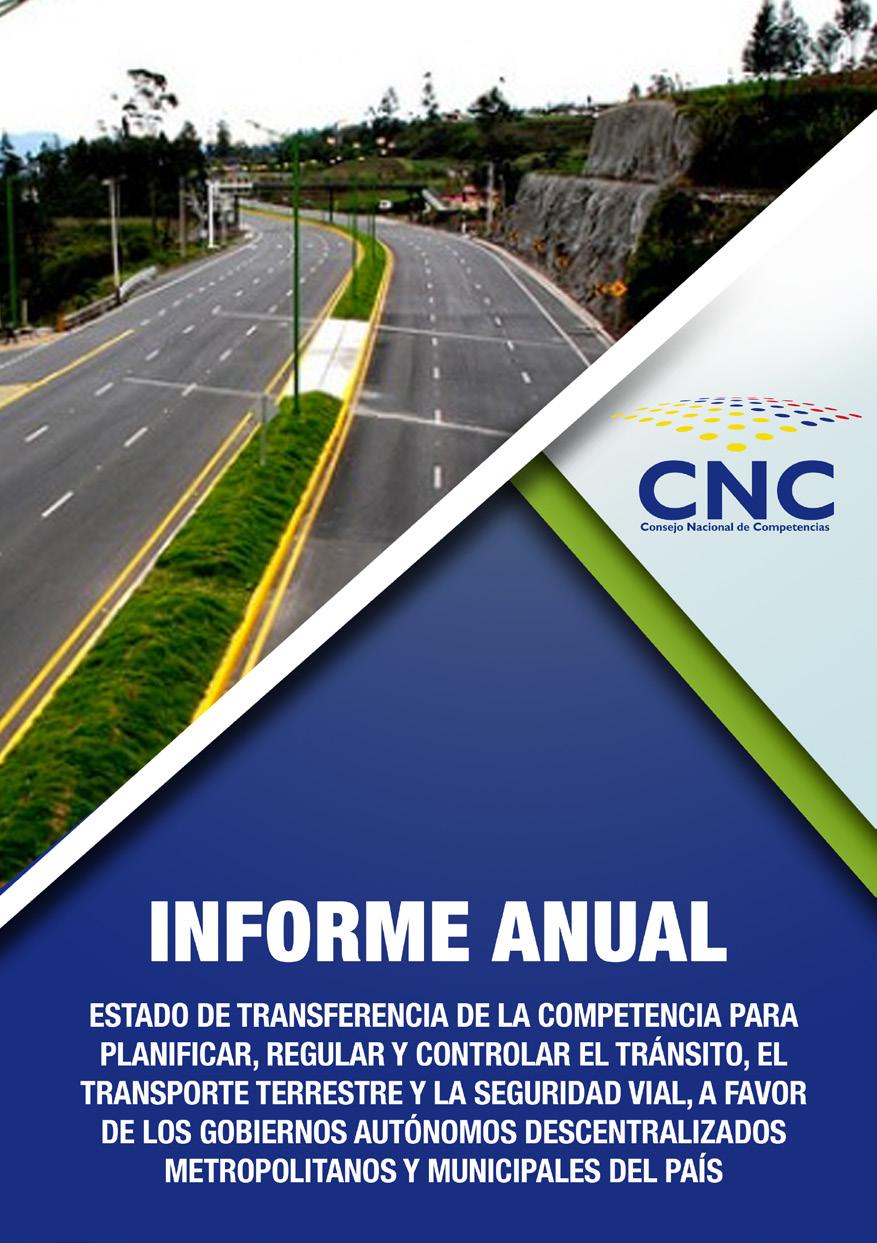 CNC
Consejo Nacional de Competencias

INFORME ANUAL

ESTADO DE TRANSFERENCIA DE LA COMPETENCIA PARA PLANIFICAR, REGULAR Y CONTROLAR EL TRÁNSITO, EL TRANSPORTE TERRESTRE Y LA SEGURIDAD VIAL, A FAVOR DE LOS GOBIERNOS AUTÓNOMOS DESCENTRALIZADOS METROPOLITANOS Y MUNICIPALES DEL PAÍS